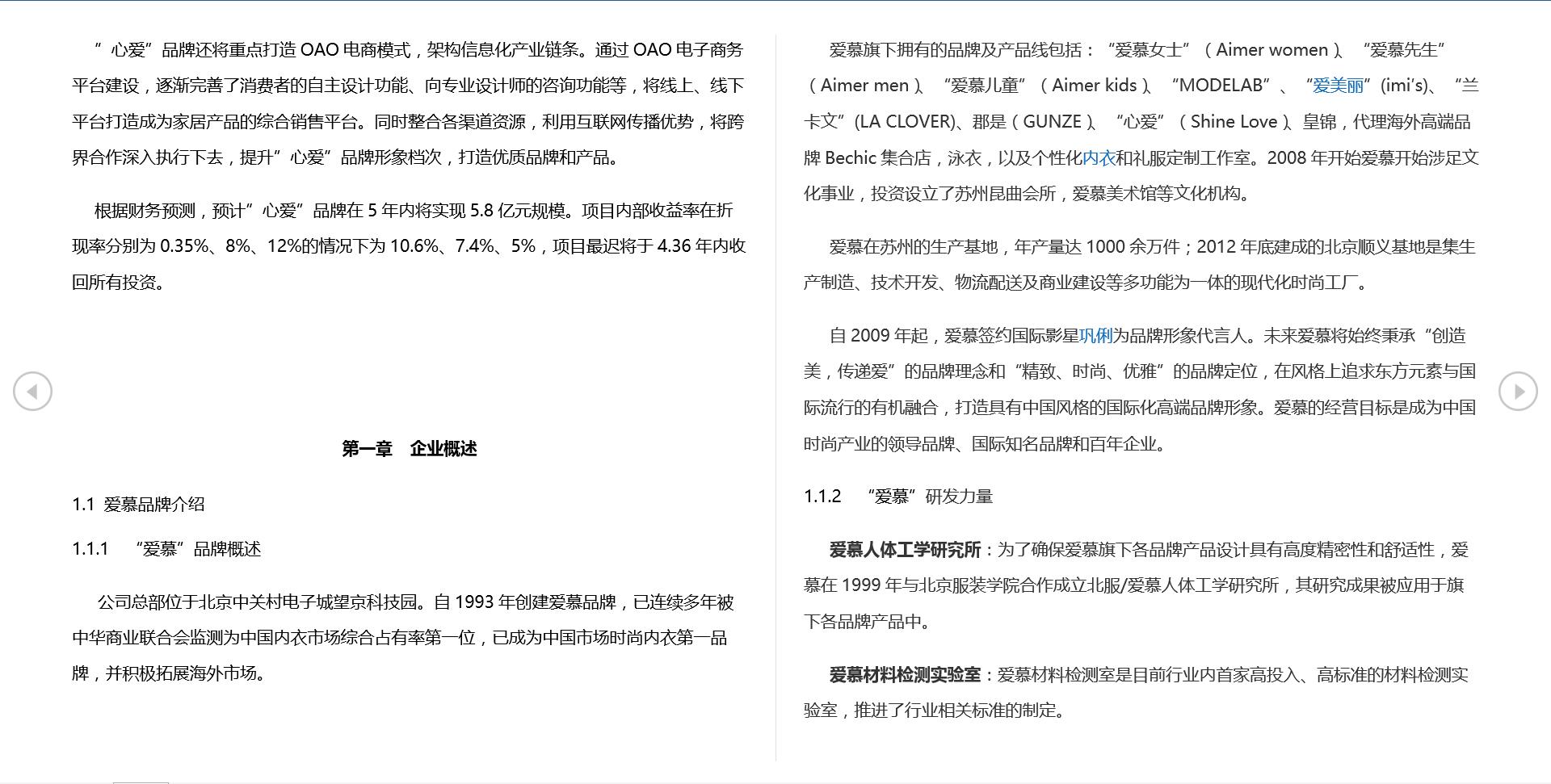 ”心爱”品牌还将重点打造 OAO 电商模式，架构信息化产业链条。通过 OAO 电子商务平台建设，逐渐完善了消费者的自主设计功能、向专业设计师的咨询功能等，将线上、线下平台打造成为家居产品的综合销售平台。同时整合各渠道资源，利用互联网传播优势，将跨界合作深入执行下去，提升”心爱”品牌形象档次，打造优质品牌和产品。

根据财务预测，预计”心爱”品牌在 5 年内将实现 5.8 亿元规模。项目内部收益率在折现率分别为 0.35%、8%、12%的情况下为 10.6%、7.4%、5%，项目最迟将于 4.36 年内收回所有投资。

第一章　企业概述

1.1 爱慕品牌介绍

1.1.1　“爱慕”品牌概述

公司总部位于北京中关村电子城望京科技园。自 1993 年创建爱慕品牌，已连续多年被中华商业联合会监测为中国内衣市场综合占有率第一位，已成为中国市场时尚内衣第一品牌，并积极拓展海外市场。

爱慕旗下拥有的品牌及产品线包括：“爱慕女士”（Aimer women）、“爱慕先生”（Aimer men）、“爱慕儿童”（Aimer kids）、“MODELAB”、“爱美丽”(imi’s)、“兰卡文”(LA CLOVER)、郡是（GUNZE）、“心爱”（Shine Love）、皇锦，代理海外高端品牌 Bechic 集合店，泳衣，以及个性化内衣和礼服定制工作室。2008 年开始爱慕开始涉足文化事业，投资设立了苏州昆曲会所，爱慕美术馆等文化机构。

爱慕在苏州的生产基地，年产量达 1000 余万件；2012 年底建成的北京顺义基地是集生产制造、技术开发、物流配送及商业建设等多功能为一体的现代化时尚工厂。

自 2009 年起，爱慕签约国际影星巩俐为品牌形象代言人。未来爱慕将始终秉承“创造美，传递爱”的品牌理念和“精致、时尚、优雅”的品牌定位，在风格上追求东方元素与国际流行的有机融合，打造具有中国风格的国际化高端品牌形象。爱慕的经营目标是成为中国时尚产业的领导品牌、国际知名品牌和百年企业。

1.1.2　“爱慕”研发力量

爱慕人体工学研究所：为了确保爱慕旗下各品牌产品设计具有高度精密性和舒适性，爱慕在 1999 年与北京服装学院合作成立北服/爱慕人体工学研究所，其研究成果被应用于旗下各品牌产品中。

爱慕材料检测实验室：爱慕材料检测室是目前行业内首家高投入、高标准的材料检测实验室，推进了行业相关标准的制定。